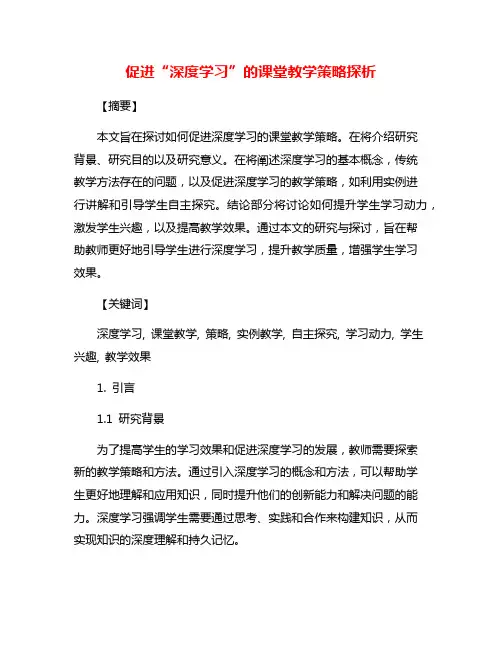 促进“深度学习”的课堂教学策略探析

【摘要】

本文旨在探讨如何促进深度学习的课堂教学策略。在将介绍研究背景、研究目的以及研究意义。在将阐述深度学习的基本概念，传统教学方法存在的问题，以及促进深度学习的教学策略，如利用实例进行讲解和引导学生自主探究。结论部分将讨论如何提升学生学习动力，激发学生兴趣，以及提高教学效果。通过本文的研究与探讨，旨在帮助教师更好地引导学生进行深度学习，提升教学质量，增强学生学习效果。

【关键词】

深度学习, 课堂教学, 策略, 实例教学, 自主探究, 学习动力, 学生兴趣, 教学效果

1. 引言

1.1 研究背景

为了提高学生的学习效果和促进深度学习的发展，教师需要探索新的教学策略和方法。通过引入深度学习的概念和方法，可以帮助学生更好地理解和应用知识，同时提升他们的创新能力和解决问题的能力。深度学习强调学生需要通过思考、实践和合作来构建知识，从而实现知识的深度理解和持久记忆。